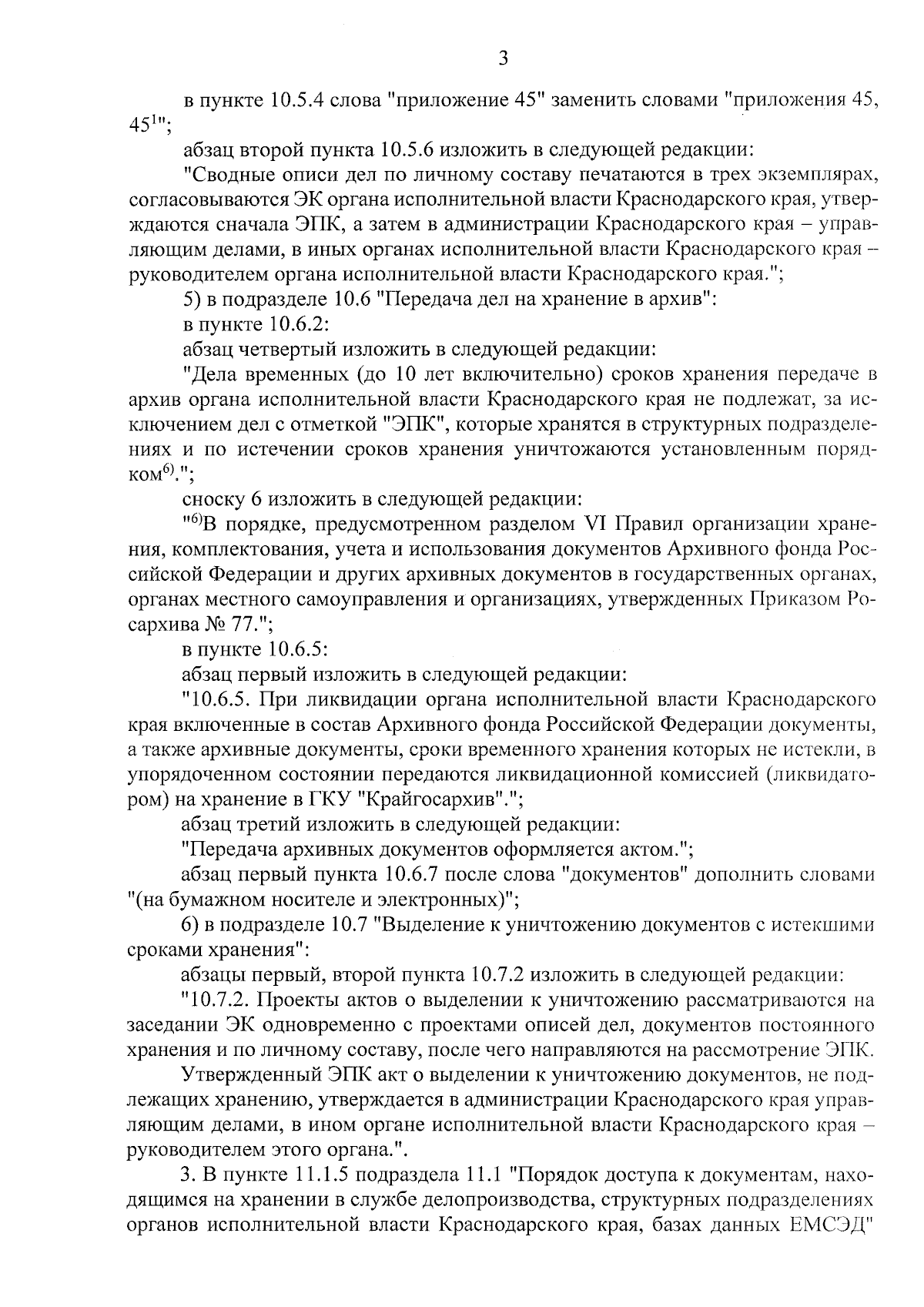 3

в пункте 10.5.4 слова "приложение 45" заменить словами "приложения 45, $45^1$";

абзац второй пункта 10.5.6 изложить в следующей редакции:

"Сводные описи дел по личному составу печатаются в трех экземплярах, согласовываются ЭК органа исполнительной власти Краснодарского края, утверждаются сначала ЭПК, а затем в администрации Краснодарского края – управляющим делами, в иных органах исполнительной власти Краснодарского края – руководителем органа исполнительной власти Краснодарского края.";

5) в подразделе 10.6 "Передача дел на хранение в архив":

в пункте 10.6.2:

абзац четвертый изложить в следующей редакции:

"Дела временных (до 10 лет включительно) сроков хранения передаче в архив органа исполнительной власти Краснодарского края не подлежат, за исключением дел с отметкой "ЭПК", которые хранятся в структурных подразделениях и по истечении сроков хранения уничтожаются установленным порядком$^{6)}$.";

сноску 6 изложить в следующей редакции:

"$^{6)}$В порядке, предусмотренном разделом VI Правил организации хранения, комплектования, учета и использования документов Архивного фонда Российской Федерации и других архивных документов в государственных органах, органах местного самоуправления и организациях, утвержденных Приказом Росархива № 77.";

в пункте 10.6.5:

абзац первый изложить в следующей редакции:

"10.6.5. При ликвидации органа исполнительной власти Краснодарского края включенные в состав Архивного фонда Российской Федерации документы, а также архивные документы, сроки временного хранения которых не истекли, в упорядоченном состоянии передаются ликвидационной комиссией (ликвидатором) на хранение в ГКУ "Крайгосархив".";

абзац третий изложить в следующей редакции:

"Передача архивных документов оформляется актом.";

абзац первый пункта 10.6.7 после слова "документов" дополнить словами "(на бумажном носителе и электронных)";

6) в подразделе 10.7 "Выделение к уничтожению документов с истекшими сроками хранения":

абзацы первый, второй пункта 10.7.2 изложить в следующей редакции:

"10.7.2. Проекты актов о выделении к уничтожению рассматриваются на заседании ЭК одновременно с проектами описей дел, документов постоянного хранения и по личному составу, после чего направляются на рассмотрение ЭПК.

Утвержденный ЭПК акт о выделении к уничтожению документов, не подлежащих хранению, утверждается в администрации Краснодарского края управляющим делами, в ином органе исполнительной власти Краснодарского края – руководителем этого органа.".

3. В пункте 11.1.5 подраздела 11.1 "Порядок доступа к документам, находящимся на хранении в службе делопроизводства, структурных подразделениях органов исполнительной власти Краснодарского края, базах данных ЕМСЭД"